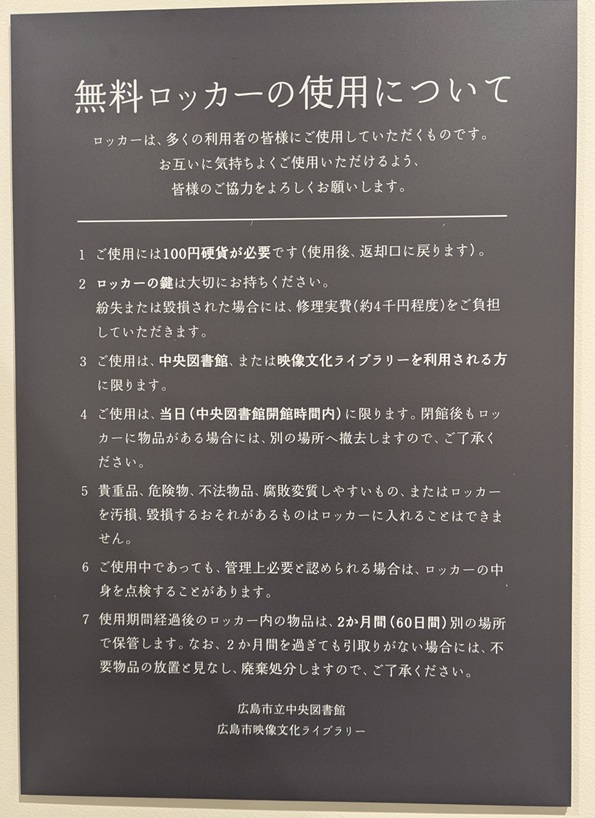 無料ロッカーの使用について

ロッカーは、多くの利用者の皆様にご使用していただくものです。
お互いに気持ちよくご使用いただけるよう、
皆様のご協力をよろしくお願いします。

1 ご使用には100円硬貨が必要です（使用後、返却口に戻ります）。

2 ロッカーの鍵は大切にお持ちください。
紛失または毀損された場合には、修理実費（約4千円程度）をご負担していただきます。

3 ご使用は、中央図書館、または映像文化ライブラリーを利用される方に限ります。

4 ご使用は、当日（中央図書館開館時間内）に限ります。閉館後もロッカーに物品がある場合には、別の場所へ撤去しますので、ご了承ください。

5 貴重品、危険物、不法物品、腐敗変質しやすいもの、またはロッカーを汚損、毀損するおそれがあるものはロッカーに入れることはできません。

6 ご使用中であっても、管理上必要と認められる場合は、ロッカーの中身を点検することがあります。

7 使用期間経過後のロッカー内の物品は、2か月間（60日間）別の場所で保管します。なお、2か月間を過ぎても引取りがない場合には、不要物品の放置と見なし、廃棄処分しますので、ご了承ください。

広島市立中央図書館
広島市映像文化ライブラリー